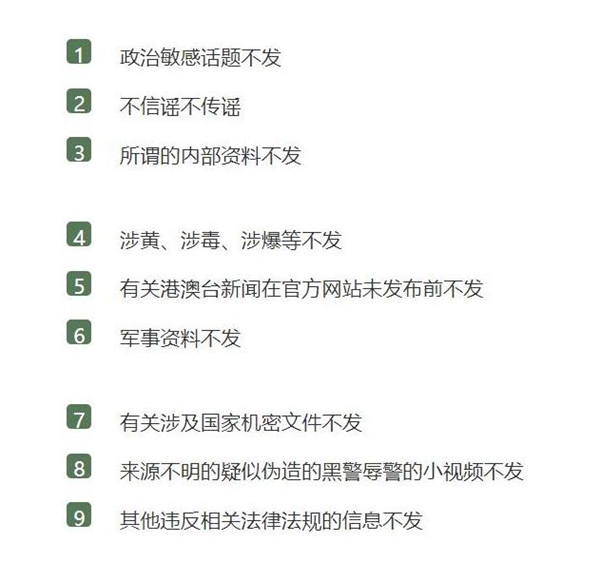 1 政治敏感话题不发

2 不信谣不传谣

3 所谓的内部资料不发

4 涉黄、涉毒、涉爆等不发

5 有关港澳台新闻在官方网站未发布前不发

6 军事资料不发

7 有关涉及国家机密文件不发

8 来源不明的疑似伪造的黑警辱警的小视频不发

9 其他违反相关法律法规的信息不发